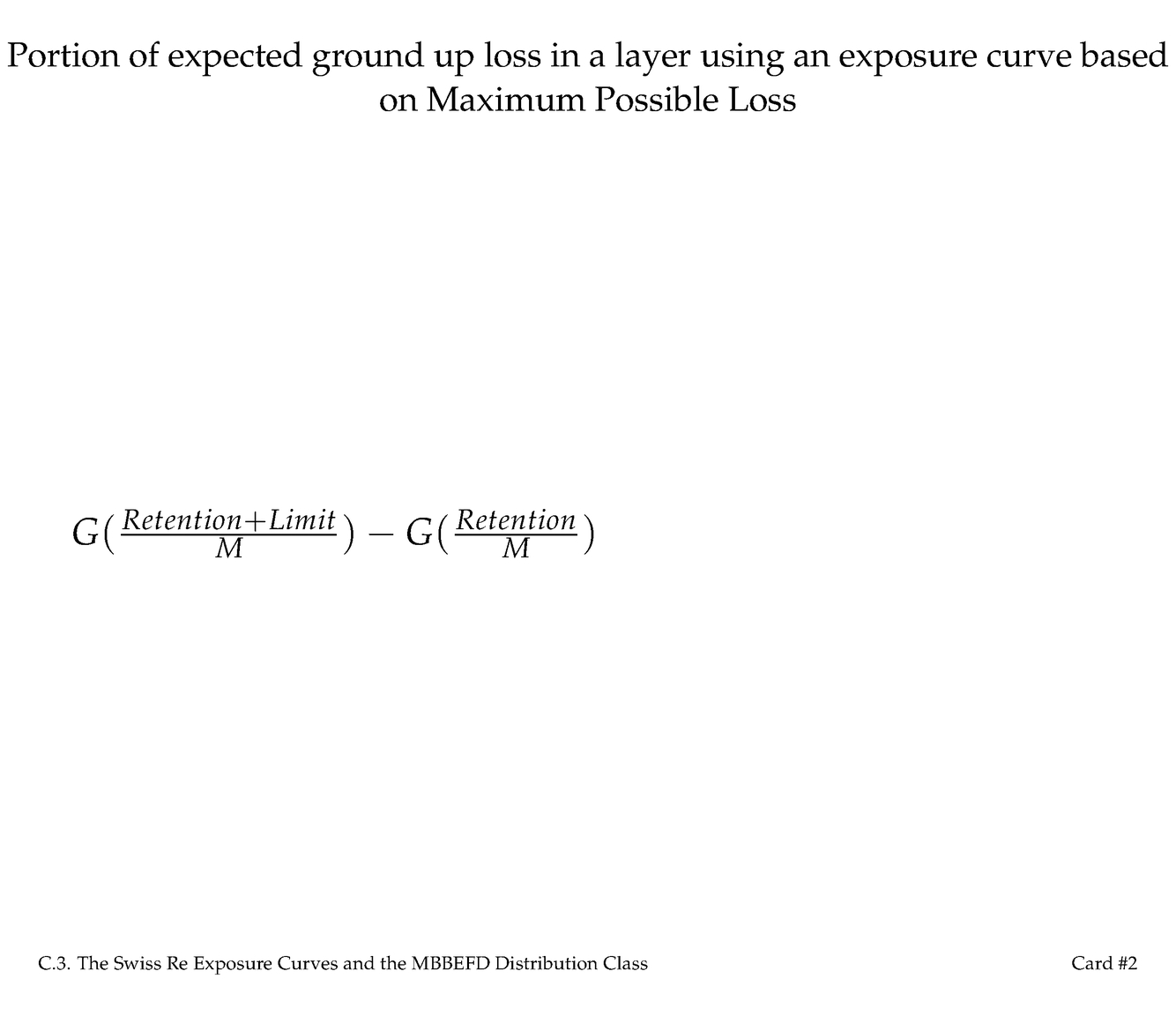 Portion of expected ground up loss in a layer using an exposure curve based on Maximum Possible Loss

$G(\frac{Retention+Limit}{M}) - G(\frac{Retention}{M})$

C.3. The Swiss Re Exposure Curves and the MBBEFD Distribution Class

Card #2